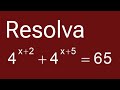 Resolva

$4^{x+2} + 4^{x+5} = 65$